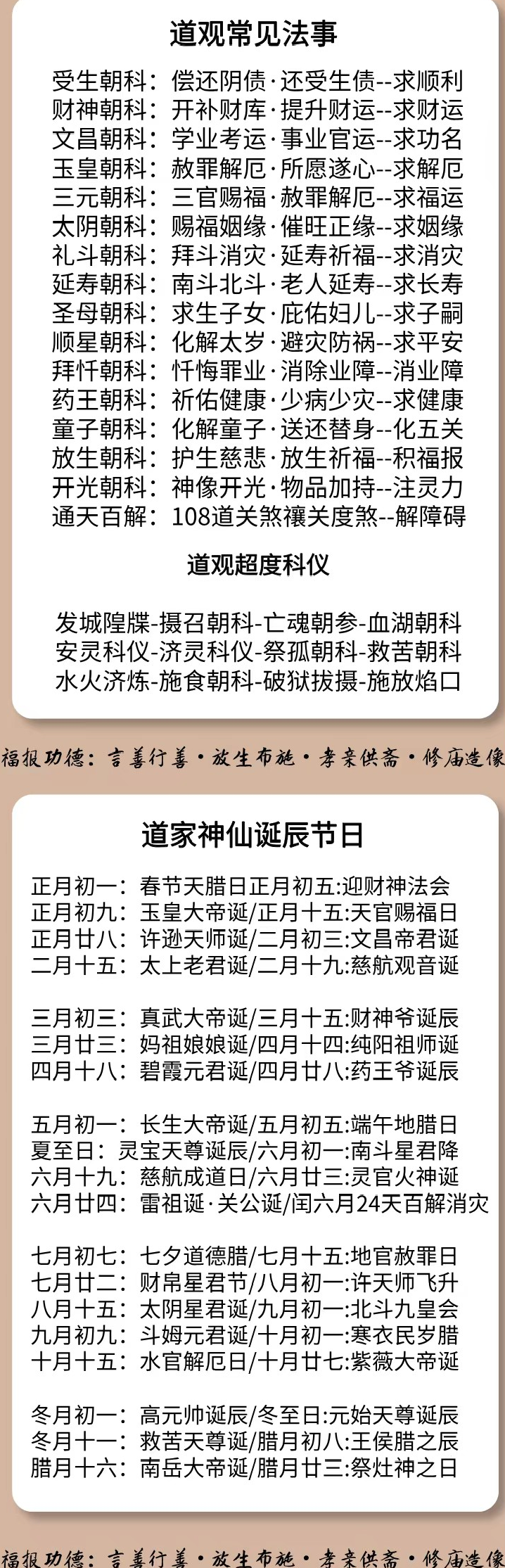 道观常见法事

受生朝科：偿还阴债·还受生债--求顺利
财神朝科：开补财库·提升财运--求财运
文昌朝科：学业考运·事业官运--求功名
玉皇朝科：赦罪解厄·所愿遂心--求解厄
三元朝科：三官赐福·赦罪解厄--求福运
太阴朝科：赐福姻缘·催旺正缘--求姻缘
礼斗朝科：拜斗消灾·延寿祈福--求消灾
延寿朝科：南斗北斗·老人延寿--求长寿
圣母朝科：求生子女·庇佑妇儿--求子嗣
顺星朝科：化解太岁·避灾防祸--求平安
拜忏朝科：忏悔罪业·消除业障--消业障
药王朝科：祈佑健康·少病少灾--求健康
童子朝科：化解童子·送还替身--化五关
放生朝科：护生慈悲·放生祈福--积福报
开光朝科：神像开光·物品加持--注灵力
通天百解：108道关煞禳关度煞--解障碍

道观超度科仪

发城隍牒-摄召朝科-亡魂朝参-血湖朝科
安灵科仪-济灵科仪-祭孤朝科-救苦朝科
水火济炼-施食朝科-破狱拔摄-施放焰口

福报功德：言善行善·放生布施·孝亲供斋·修庙造像

道家神仙诞辰节日

正月初一：春节天腊日正月初五:迎财神法会
正月初九：玉皇大帝诞/正月十五:天官赐福日
正月廿八：许逊天师诞/二月初三:文昌帝君诞
二月十五：太上老君诞/二月十九:慈航观音诞

三月初三：真武大帝诞/三月十五:财神爷诞辰
三月廿三：妈祖娘娘诞/四月十四:纯阳祖师诞
四月十八：碧霞元君诞/四月廿八:药王爷诞辰

五月初一：长生大帝诞/五月初五:端午地腊日
夏至日：灵宝天尊诞辰/六月初一:南斗星君降
六月十九：慈航成道日/六月廿三:灵官火神诞
六月廿四：雷祖诞·关公诞/闰六月24天百解消灾

七月初七：七夕道德腊/七月十五:地官赦罪日
七月廿二：财帛星君节/八月初一:许天师飞升
八月十五：太阴星君诞/九月初一:北斗九皇会
九月初九：斗姆元君诞/十月初一:寒衣民岁腊
十月十五：水官解厄日/十月廿七:紫薇大帝诞

冬月初一：高元帅诞辰/冬至日:元始天尊诞辰
冬月十一：救苦天尊诞/腊月初八:王侯腊之辰
腊月十六：南岳大帝诞/腊月廿三:祭灶神之日

福报功德：言善行善·放生布施·孝亲供斋·修庙造像